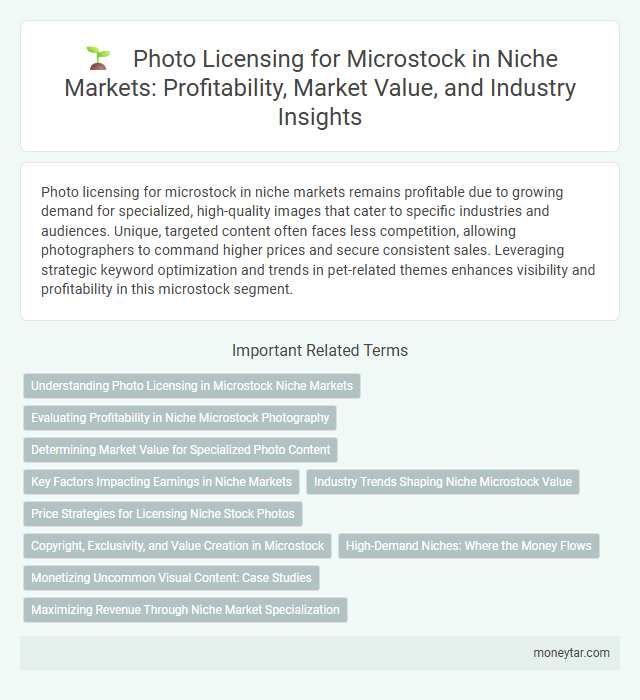 Photo Licensing for Microstock in Niche Markets: Profitability, Market Value, and Industry Insights

Photo licensing for microstock in niche markets remains profitable due to growing demand for specialized, high-quality images that cater to specific industries and audiences. Unique, targeted content often faces less competition, allowing photographers to command higher prices and secure consistent sales. Leveraging strategic keyword optimization and trends in pet-related themes enhances visibility and profitability in this microstock segment.

Important Related Terms

Understanding Photo Licensing in Microstock Niche Markets

Evaluating Profitability in Niche Microstock Photography

Determining Market Value for Specialized Photo Content

Key Factors Impacting Earnings in Niche Markets

Industry Trends Shaping Niche Microstock Value

Price Strategies for Licensing Niche Stock Photos

Copyright, Exclusivity, and Value Creation in Microstock

High-Demand Niches: Where the Money Flows

Monetizing Uncommon Visual Content: Case Studies

Maximizing Revenue Through Niche Market Specialization

moneytar.com